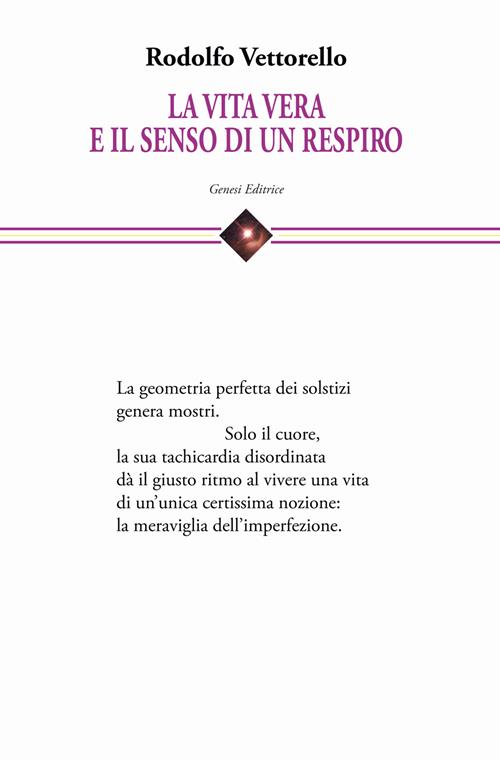 Rodolfo Vettorello

LA VITA VERA
E IL SENSO DI UN RESPIRO

Genesi Editrice

La geometria perfetta dei solstizi
genera mostri.
Solo il cuore,
la sua tachicardia disordinata
dà il giusto ritmo al vivere una vita
di un'unica certissima nozione:
la meraviglia dell'imperfezione.